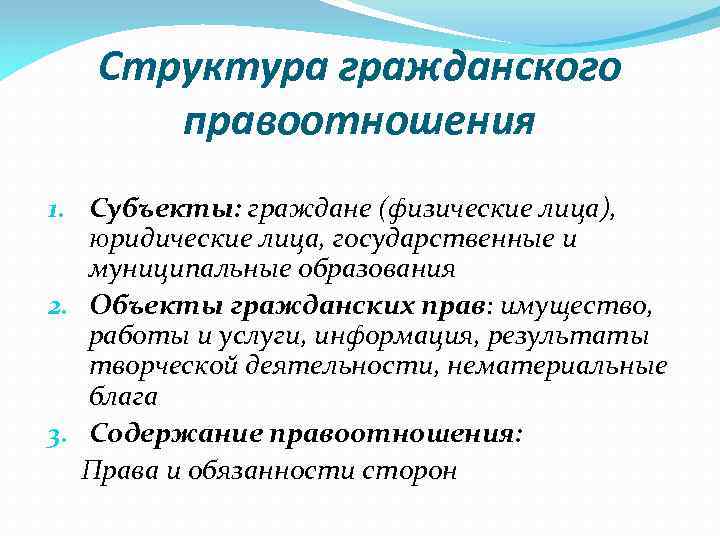 Структура гражданского правоотношения

1. Субъекты: граждане (физические лица), юридические лица, государственные и муниципальные образования
2. Объекты гражданских прав: имущество, работы и услуги, информация, результаты творческой деятельности, нематериальные блага
3. Содержание правоотношения:
Права и обязанности сторон